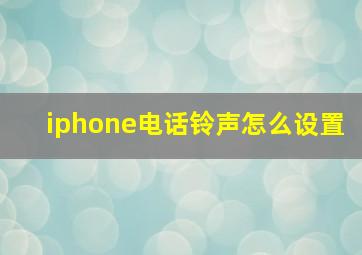 iphone电话铃声怎么设置